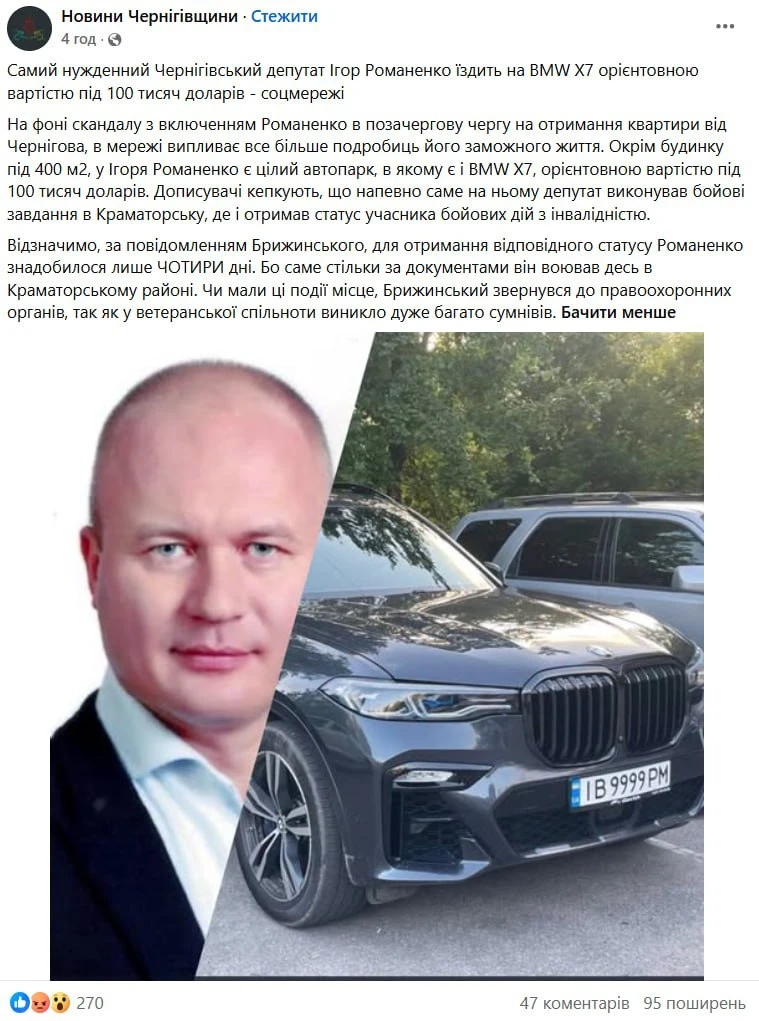 Новини Чернігівщини · Стежити
4 год ·

Самий нужденний Чернігівський депутат Ігор Романенко їздить на BMW X7 орієнтовною вартістю під 100 тисяч доларів - соцмережі

На фоні скандалу з включенням Романенко в позачергову чергу на отримання квартири від Чернігова, в мережі випливає все більше подробиць його заможного життя. Окрім будинку під 400 м2, у Ігоря Романенко є цілий автопарк, в якому є і BMW X7, орієнтовною вартістю під 100 тисяч доларів. Дописувачі кепкують, що напевно саме на ньому депутат виконував бойові завдання в Краматорську, де і отримав статус учасника бойових дій з інвалідністю.

Відзначимо, за повідомленням Брижинського, для отримання відповідного статусу Романенко знадобилося лише ЧОТИРИ дні. Бо саме стільки за документами він воював десь в Краматорському районі. Чи мали ці події місце, Брижинський звернувся до правоохоронних органів, так як у ветеранської спільноти виникло дуже багато сумнівів. Бачити менше

IB 9999 PM

270
47 коментарів 95 поширень